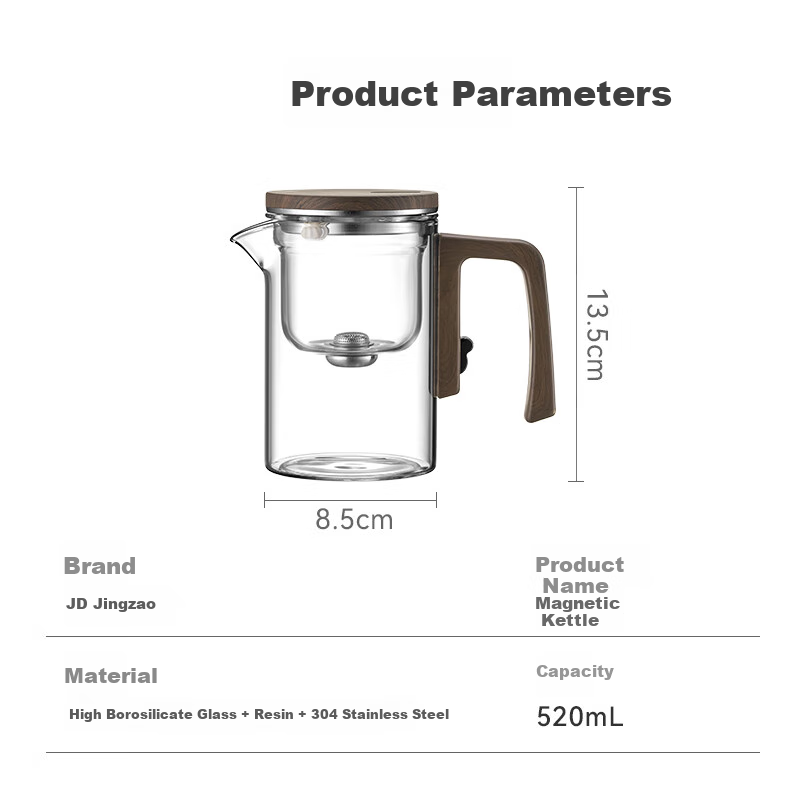 Product Parameters

13.5cm

8.5cm

Brand

JD Jingzao

Product Name

Magnetic Kettle

Material

High Borosilicate Glass + Resin + 304 Stainless Steel

Capacity

520mL